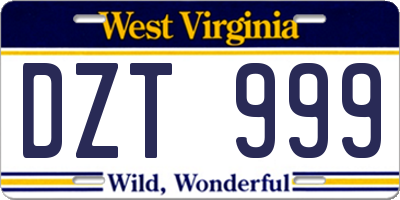 West Virginia

DZT 999

Wild, Wonderful